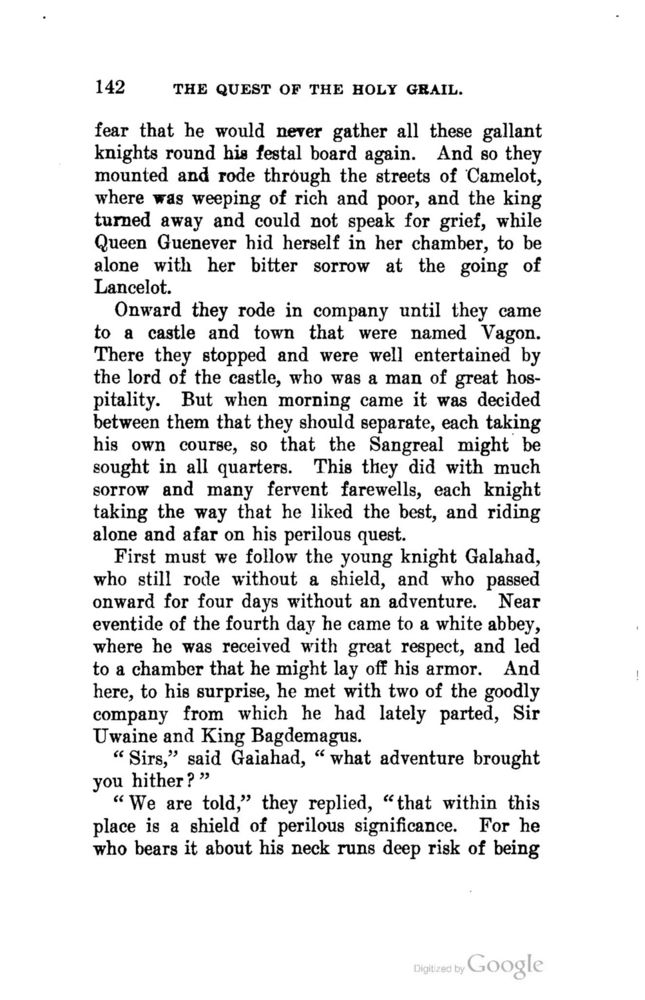 142 THE QUEST OF THE HOLY GRAIL.

fear that he would never gather all these gallant knights round his festal board again. And so they mounted and rode through the streets of Camelot, where was weeping of rich and poor, and the king turned away and could not speak for grief, while Queen Guenever hid herself in her chamber, to be alone with her bitter sorrow at the going of Lancelot.

Onward they rode in company until they came to a castle and town that were named Vagon. There they stopped and were well entertained by the lord of the castle, who was a man of great hospitality. But when morning came it was decided between them that they should separate, each taking his own course, so that the Sangreal might be sought in all quarters. This they did with much sorrow and many fervent farewells, each knight taking the way that he liked the best, and riding alone and afar on his perilous quest.

First must we follow the young knight Galahad, who still rode without a shield, and who passed onward for four days without an adventure. Near eventide of the fourth day he came to a white abbey, where he was received with great respect, and led to a chamber that he might lay off his armor. And here, to his surprise, he met with two of the goodly company from which he had lately parted, Sir Uwaine and King Bagdemagus.

"Sirs," said Galahad, "what adventure brought you hither?"

"We are told," they replied, "that within this place is a shield of perilous significance. For he who bears it about his neck runs deep risk of being

Digitized by Google